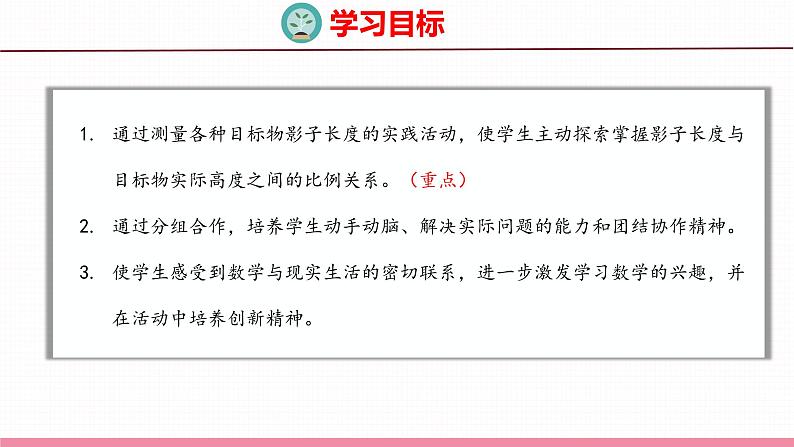 学习目标

1. 通过测量各种目标物影子长度的实践活动，使学生主动探索掌握影子长度与目标物实际高度之间的比例关系。（重点）

2. 通过分组合作，培养学生动手动脑、解决实际问题的能力和团结协作精神。

3. 使学生感受到数学与现实生活的密切联系，进一步激发学习数学的兴趣，并在活动中培养创新精神。